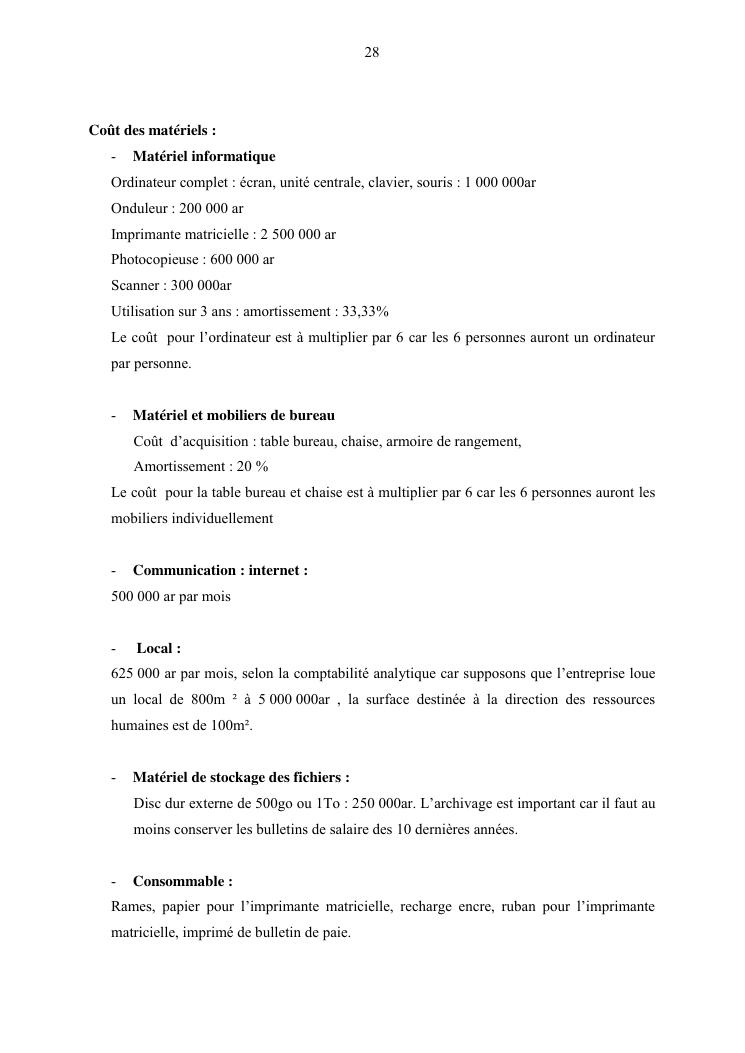 28

Coût des matériels :

- Matériel informatique

Ordinateur complet : écran, unité centrale, clavier, souris : 1 000 000ar
Onduleur : 200 000 ar
Imprimante matricielle : 2 500 000 ar
Photocopieuse : 600 000 ar
Scanner : 300 000ar
Utilisation sur 3 ans : amortissement : 33,33%
Le coût pour l'ordinateur est à multiplier par 6 car les 6 personnes auront un ordinateur par personne.

- Matériel et mobiliers de bureau

Coût d'acquisition : table bureau, chaise, armoire de rangement,
Amortissement : 20 %
Le coût pour la table bureau et chaise est à multiplier par 6 car les 6 personnes auront les mobiliers individuellement

- Communication : internet :

500 000 ar par mois

- Local :

625 000 ar par mois, selon la comptabilité analytique car supposons que l'entreprise loue un local de 800m ² à 5 000 000ar , la surface destinée à la direction des ressources humaines est de 100m².

- Matériel de stockage des fichiers :

Disc dur externe de 500go ou 1To : 250 000ar. L'archivage est important car il faut au moins conserver les bulletins de salaire des 10 dernières années.

- Consommable :

Rames, papier pour l'imprimante matricielle, recharge encre, ruban pour l'imprimante matricielle, imprimé de bulletin de paie.